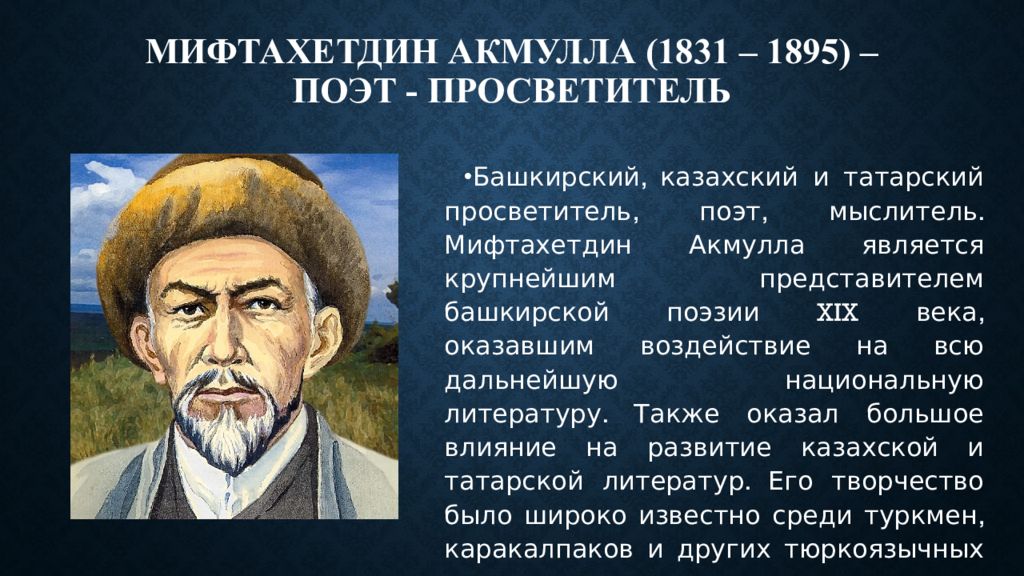 МИФТАХЕТДИН АКМУЛЛА (1831 – 1895) – ПОЭТ - ПРОСВЕТИТЕЛЬ

•Башкирский, казахский и татарский просветитель, поэт, мыслитель. Мифтахетдин Акмулла является крупнейшим представителем башкирской поэзии XIX века, оказавшим воздействие на всю дальнейшую национальную литературу. Также оказал большое влияние на развитие казахской и татарской литератур. Его творчество было широко известно среди туркмен, каракалпаков и других тюркоязычных